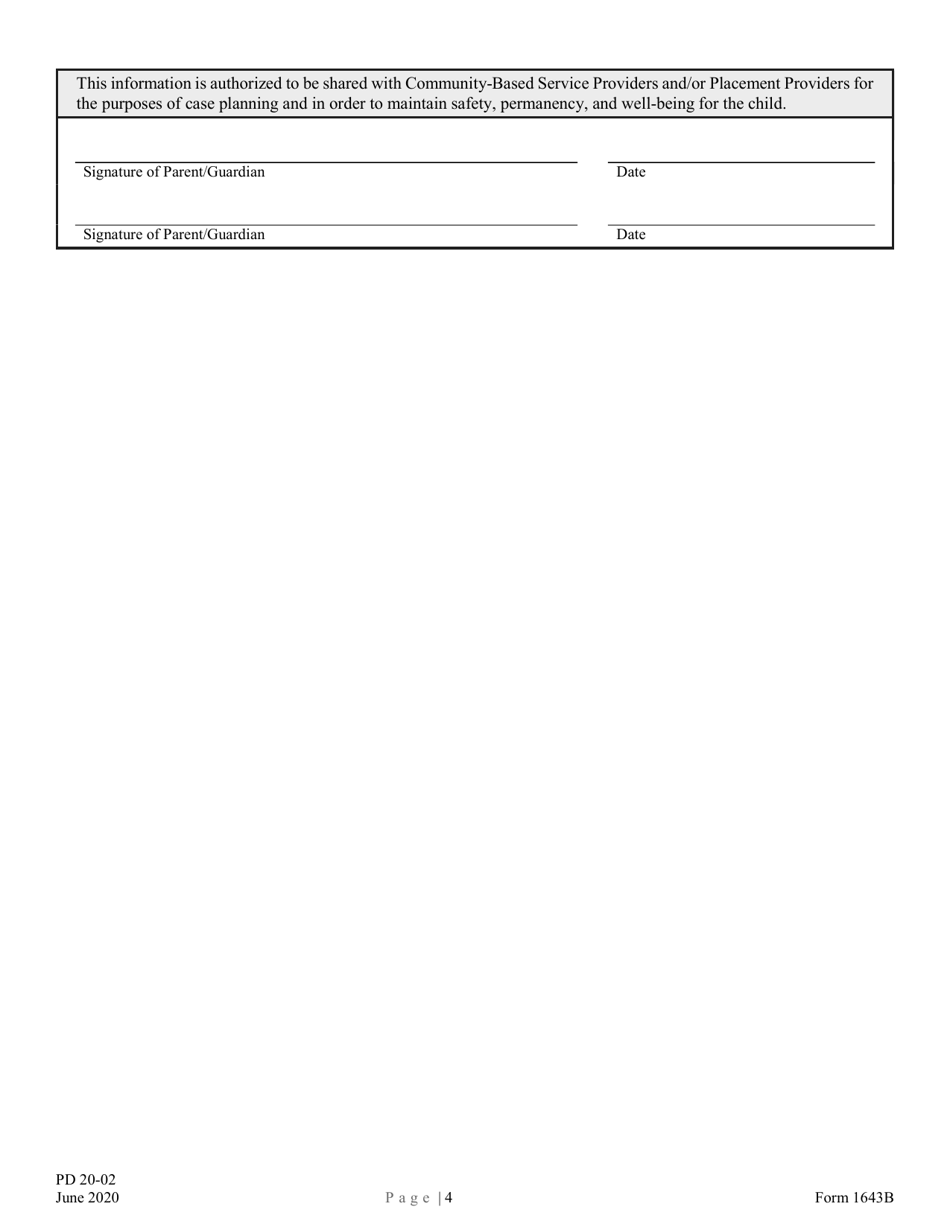 This information is authorized to be shared with Community-Based Service Providers and/or Placement Providers for the purposes of case planning and in order to maintain safety, permanency, and well-being for the child.

Signature of Parent/Guardian

Date

Signature of Parent/Guardian

Date

PD 20-02
June 2020

Page | 4

Form 1643B